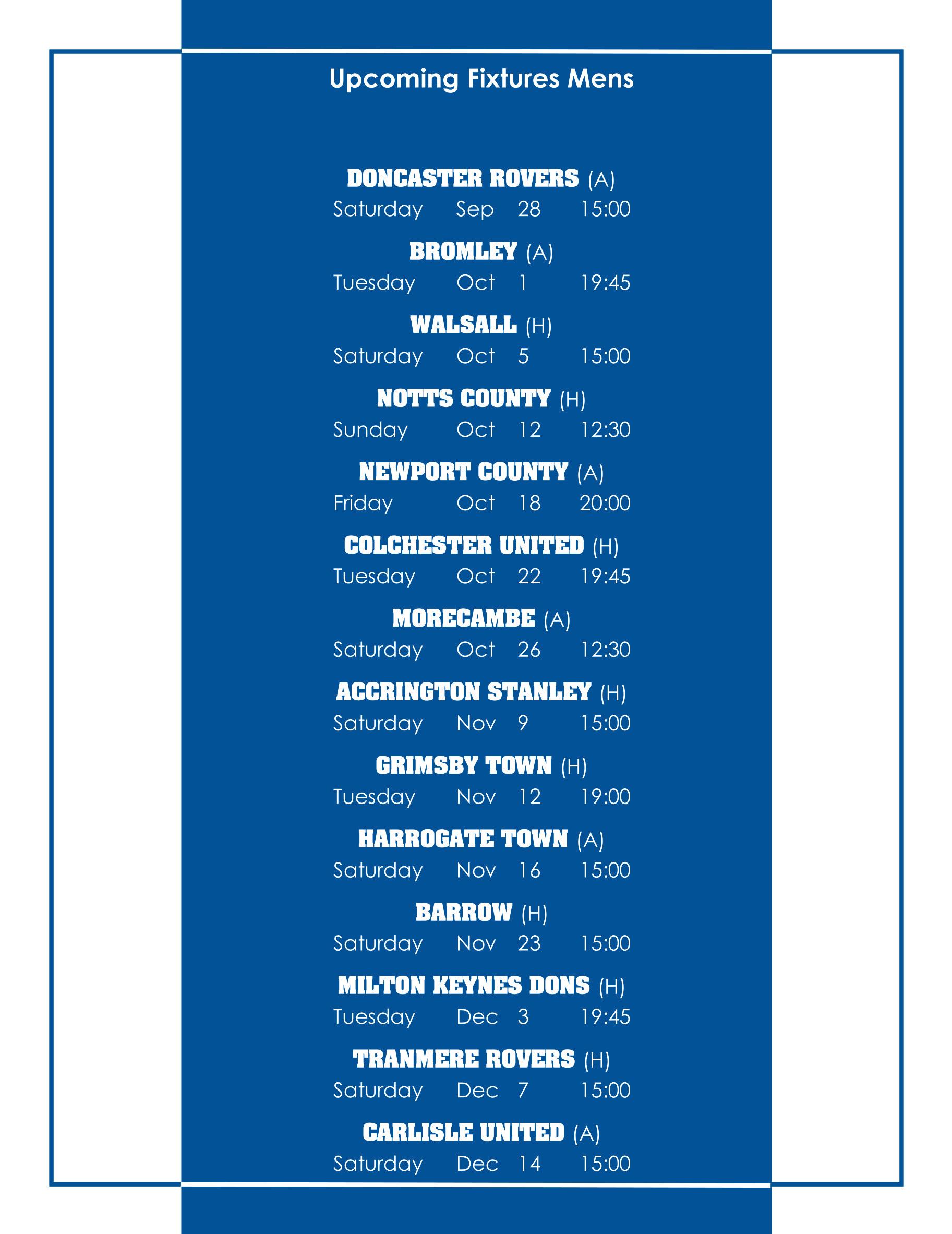 Upcoming Fixtures Mens

DONCASTER ROVERS (A)
Saturday Sep 28 15:00

BROMLEY (A)
Tuesday Oct 1 19:45

WALSALL (H)
Saturday Oct 5 15:00

NOTTS COUNTY (H)
Sunday Oct 12 12:30

NEWPORT COUNTY (A)
Friday Oct 18 20:00

COLCHESTER UNITED (H)
Tuesday Oct 22 19:45

MORECAMBE (A)
Saturday Oct 26 12:30

ACCRINGTON STANLEY (H)
Saturday Nov 9 15:00

GRIMSBY TOWN (H)
Tuesday Nov 12 19:00

HARROGATE TOWN (A)
Saturday Nov 16 15:00

BARROW (H)
Saturday Nov 23 15:00

MILTON KEYNES DONS (H)
Tuesday Dec 3 19:45

TRANMERE ROVERS (H)
Saturday Dec 7 15:00

CARLISLE UNITED (A)
Saturday Dec 14 15:00